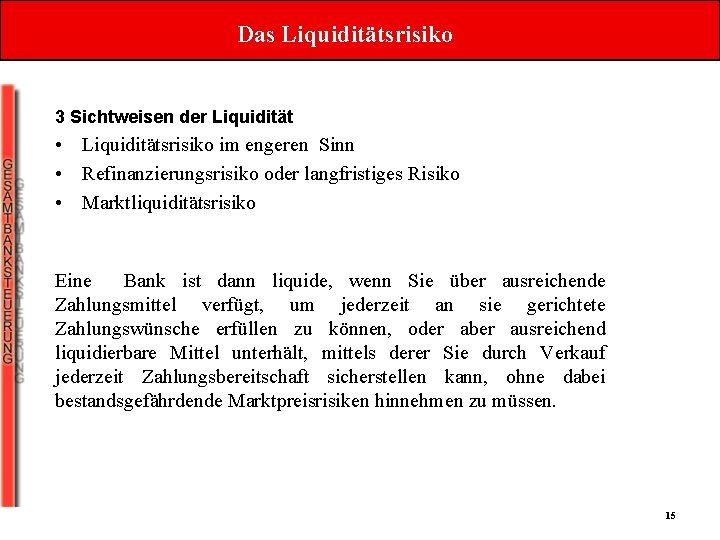 Das Liquiditätsrisiko

GESAMTBANKSTEUERUNG

3 Sichtweisen der Liquidität
• Liquiditätsrisiko im engeren Sinn
• Refinanzierungsrisiko oder langfristiges Risiko
• Marktliquiditätsrisiko

Eine Bank ist dann liquide, wenn Sie über ausreichende Zahlungsmittel verfügt, um jederzeit an sie gerichtete Zahlungswünsche erfüllen zu können, oder aber ausreichend liquidierbare Mittel unterhält, mittels derer Sie durch Verkauf jederzeit Zahlungsbereitschaft sicherstellen kann, ohne dabei bestandsgefährdende Marktpreisrisiken hinnehmen zu müssen.

15